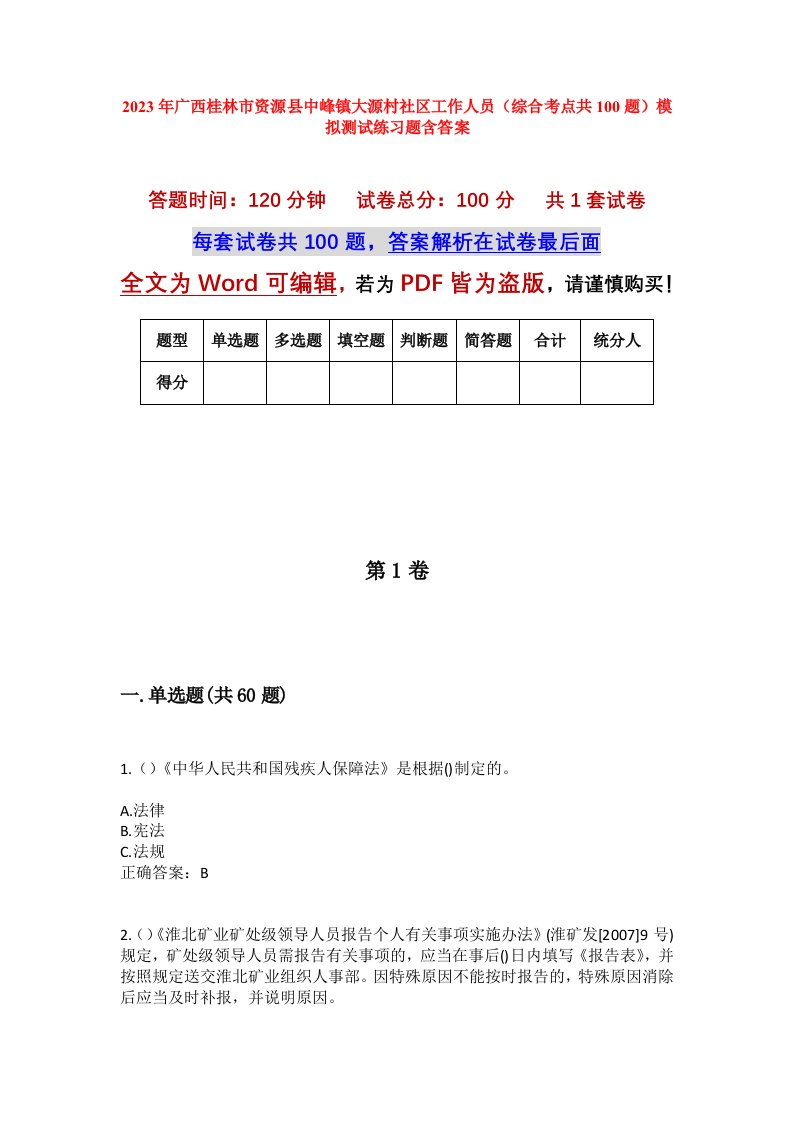 2023年广西桂林市资源县中峰镇大源村社区工作人员（综合考点共100题）模拟测试练习题含答案

答题时间：120分钟　试卷总分：100分　共1套试卷

每套试卷共100题，答案解析在试卷最后面

全文为Word可编辑，若为PDF皆为盗版，请谨慎购买！

| 题型 | 单选题 | 多选题 | 填空题 | 判断题 | 简答题 | 合计 | 统分人 |
|---|---|---|---|---|---|---|---|
| 得分 | | | | | | | |

第1卷

一.单选题(共60题)

1.()《中华人民共和国残疾人保障法》是根据()制定的。

A.法律
B.宪法
C.法规
正确答案：B

2.()《淮北矿业矿处级领导人员报告个人有关事项实施办法》(淮矿发[2007]9号)规定，矿处级领导人员需报告有关事项的，应当在事后()日内填写《报告表》，并按照规定送交淮北矿业组织人事部。因特殊原因不能按时报告的，特殊原因消除后应当及时补报，并说明原因。